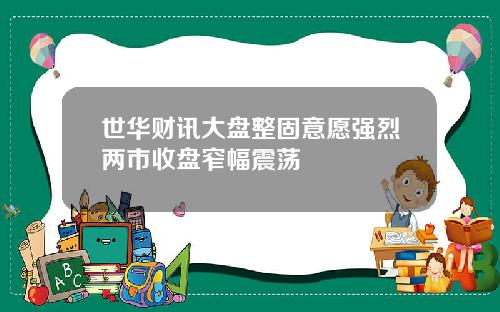 世华财讯大盘整固意愿强烈两市收盘窄幅震荡

A B C